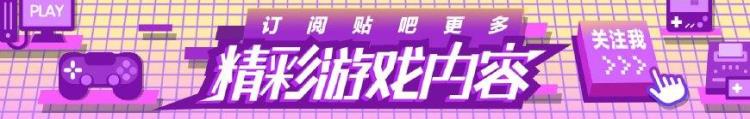 PLAY

订阅贴吧更多

精彩游戏内容

关注我
>>>